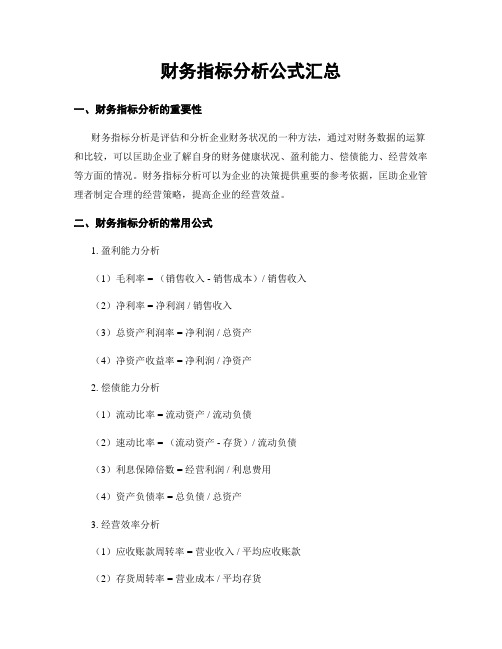 财务指标分析公式汇总

一、财务指标分析的重要性

财务指标分析是评估和分析企业财务状况的一种方法，通过对财务数据的运算和比较，可以匡助企业了解自身的财务健康状况、盈利能力、偿债能力、经营效率等方面的情况。财务指标分析可以为企业的决策提供重要的参考依据，匡助企业管理者制定合理的经营策略，提高企业的经营效益。

二、财务指标分析的常用公式

1. 盈利能力分析

（1）毛利率 = （销售收入 - 销售成本）/ 销售收入

（2）净利率 = 净利润 / 销售收入

（3）总资产利润率 = 净利润 / 总资产

（4）净资产收益率 = 净利润 / 净资产

2. 偿债能力分析

（1）流动比率 = 流动资产 / 流动负债

（2）速动比率 = （流动资产 - 存货）/ 流动负债

（3）利息保障倍数 = 经营利润 / 利息费用

（4）资产负债率 = 总负债 / 总资产

3. 经营效率分析

（1）应收账款周转率 = 营业收入 / 平均应收账款

（2）存货周转率 = 营业成本 / 平均存货